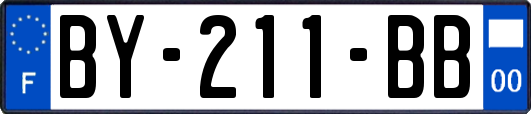 F
BY-211-BB
00